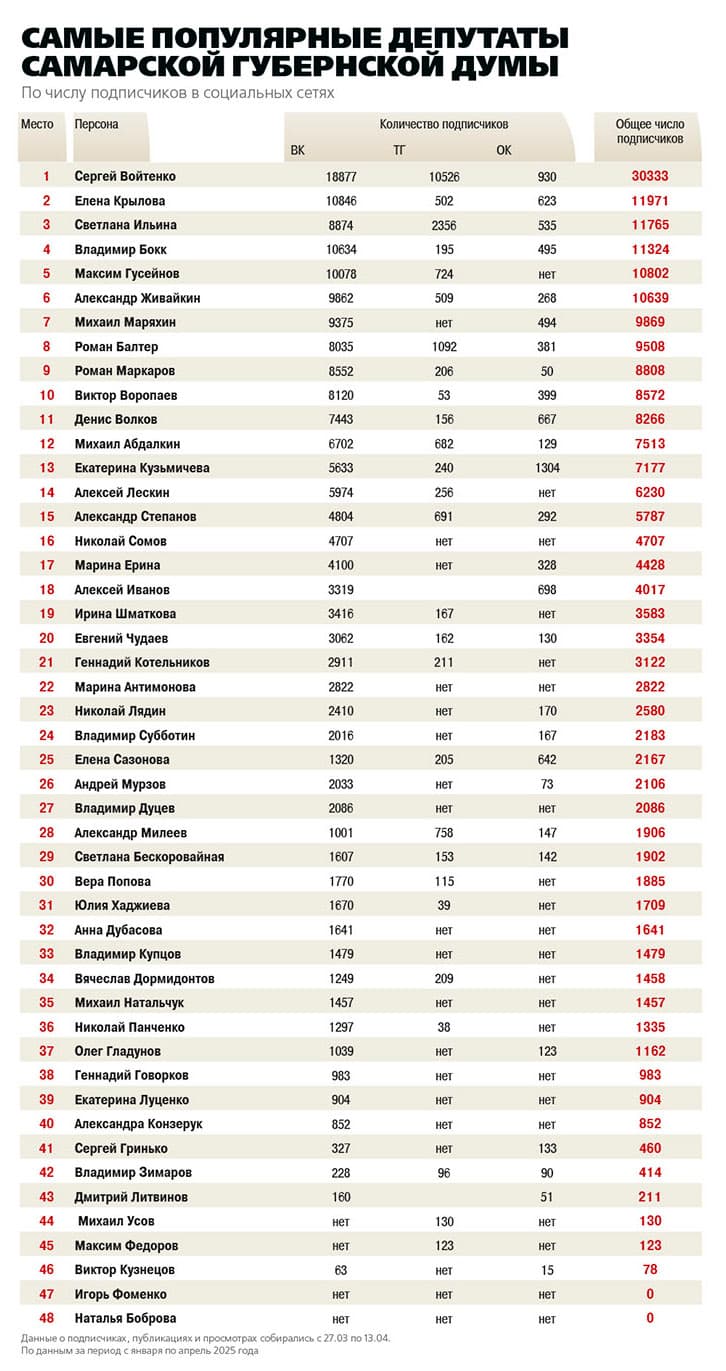 САМЫЕ ПОПУЛЯРНЫЕ ДЕПУТАТЫ САМАРСКОЙ ГУБЕРНСКОЙ ДУМЫ

По числу подписчиков в социальных сетях

| Место | Персона | Количество подписчиков ВК | ТГ | ОК | Общее число подписчиков |
|---|---|---|---|---|---|
| 1 | Сергей Войтенко | 18877 | 10526 | 930 | 30333 |
| 2 | Елена Крылова | 10846 | 502 | 623 | 11971 |
| 3 | Светлана Ильина | 8874 | 2356 | 535 | 11765 |
| 4 | Владимир Бокк | 10634 | 195 | 495 | 11324 |
| 5 | Максим Гусейнов | 10078 | 724 | нет | 10802 |
| 6 | Александр Живайкин | 9862 | 509 | 268 | 10639 |
| 7 | Михаил Маряхин | 9375 | нет | 494 | 9869 |
| 8 | Роман Балтер | 8035 | 1092 | 381 | 9508 |
| 9 | Роман Маркаров | 8552 | 206 | 50 | 8808 |
| 10 | Виктор Воропаев | 8120 | 53 | 399 | 8572 |
| 11 | Денис Волков | 7443 | 156 | 667 | 8266 |
| 12 | Михаил Абдалкин | 6702 | 682 | 129 | 7513 |
| 13 | Екатерина Кузьмичева | 5633 | 240 | 1304 | 7177 |
| 14 | Алексей Лескин | 5974 | 256 | нет | 6230 |
| 15 | Александр Степанов | 4804 | 691 | 292 | 5787 |
| 16 | Николай Сомов | 4707 | нет | нет | 4707 |
| 17 | Марина Ерина | 4100 | нет | 328 | 4428 |
| 18 | Алексей Иванов | 3319 | | 698 | 4017 |
| 19 | Ирина Шматкова | 3416 | 167 | нет | 3583 |
| 20 | Евгений Чудаев | 3062 | 162 | 130 | 3354 |
| 21 | Геннадий Котельников | 2911 | 211 | нет | 3122 |
| 22 | Марина Антимонова | 2822 | нет | нет | 2822 |
| 23 | Николай Лядин | 2410 | нет | 170 | 2580 |
| 24 | Владимир Субботин | 2016 | нет | 167 | 2183 |
| 25 | Елена Сазонова | 1320 | 205 | 642 | 2167 |
| 26 | Андрей Мурзов | 2033 | нет | 73 | 2106 |
| 27 | Владимир Дуцев | 2086 | нет | нет | 2086 |
| 28 | Александр Милеев | 1001 | 758 | 147 | 1906 |
| 29 | Светлана Бескоровайная | 1607 | 153 | 142 | 1902 |
| 30 | Вера Попова | 1770 | 115 | нет | 1885 |
| 31 | Юлия Хаджиева | 1670 | 39 | нет | 1709 |
| 32 | Анна Дубасова | 1641 | нет | нет | 1641 |
| 33 | Владимир Купцов | 1479 | нет | нет | 1479 |
| 34 | Вячеслав Дормидонтов | 1249 | 209 | нет | 1458 |
| 35 | Михаил Натальчук | 1457 | нет | нет | 1457 |
| 36 | Николай Панченко | 1297 | 38 | нет | 1335 |
| 37 | Олег Гладунов | 1039 | нет | 123 | 1162 |
| 38 | Геннадий Говорков | 983 | нет | нет | 983 |
| 39 | Екатерина Луценко | 904 | нет | нет | 904 |
| 40 | Александра Конзерук | 852 | нет | нет | 852 |
| 41 | Сергей Гринько | 327 | нет | 133 | 460 |
| 42 | Владимир Зимаров | 228 | 96 | 90 | 414 |
| 43 | Дмитрий Литвинов | 160 | | 51 | 211 |
| 44 | Михаил Усов | нет | 130 | нет | 130 |
| 45 | Максим Федоров | нет | 123 | нет | 123 |
| 46 | Виктор Кузнецов | 63 | нет | 15 | 78 |
| 47 | Игорь Фоменко | нет | нет | нет | 0 |
| 48 | Наталья Боброва | нет | нет | нет | 0 |

Данные о подписчиках, публикациях и просмотрах собирались с 27.03 по 13.04.
По данным за период с января по апрель 2025 года